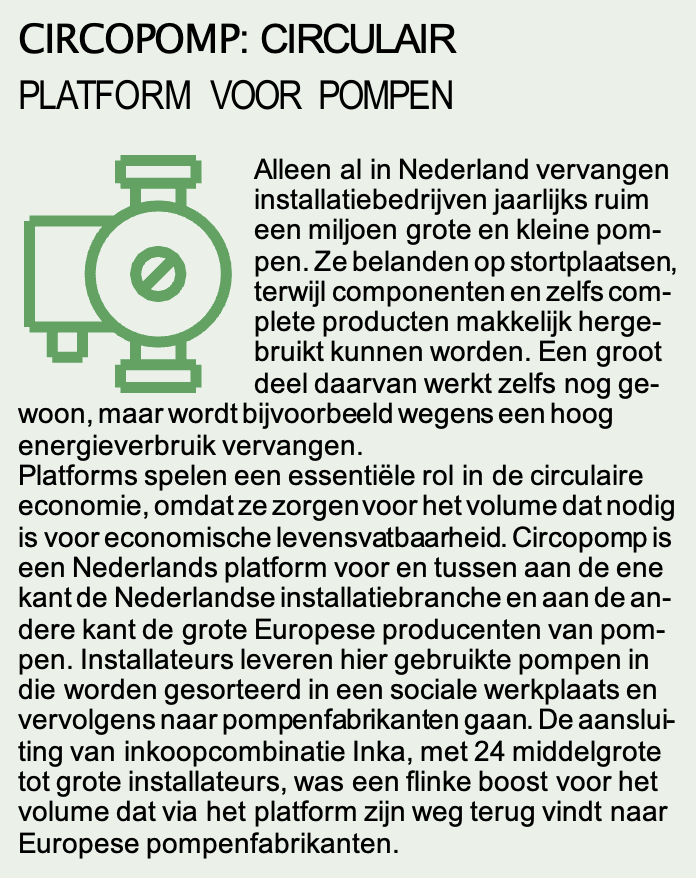 CIRCOPOMP: CIRCULAIR
PLATFORM VOOR POMPEN

Alleen al in Nederland vervangen installatiebedrijven jaarlijks ruim een miljoen grote en kleine pompen. Ze belanden op stortplaatsen, terwijl componenten en zelfs complete producten makkelijk hergebruikt kunnen worden. Een groot deel daarvan werkt zelfs nog gewoon, maar wordt bijvoorbeeld wegens een hoog energieverbruik vervangen.
Platforms spelen een essentiële rol in de circulaire economie, omdat ze zorgen voor het volume dat nodig is voor economische levensvatbaarheid. Circopomp is een Nederlands platform voor en tussen aan de ene kant de Nederlandse installatiebranche en aan de andere kant de grote Europese producenten van pompen. Installateurs leveren hier gebruikte pompen in die worden gesorteerd in een sociale werkplaats en vervolgens naar pompenfabrikanten gaan. De aansluiting van inkoopcombinatie Inka, met 24 middelgrote tot grote installateurs, was een flinke boost voor het volume dat via het platform zijn weg terug vindt naar Europese pompenfabrikanten.